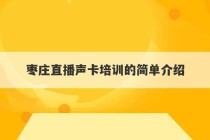 枣庄直播声卡培训的简单介绍